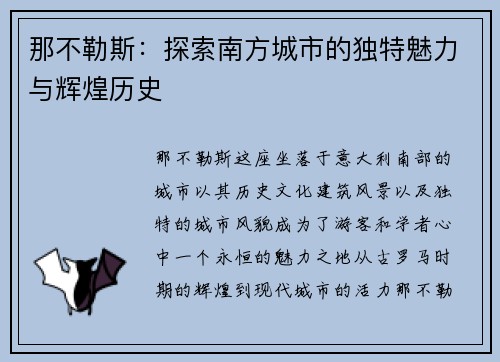 那不勒斯：探索南方城市的独特魅力与辉煌历史

那不勒斯这座坐落于意大利南部的城市以其历史文化建筑风景以及独特的城市风貌成为了游客和学者心中一个永恒的魅力之地从古罗马时期的辉煌到现代城市的活力那不勒